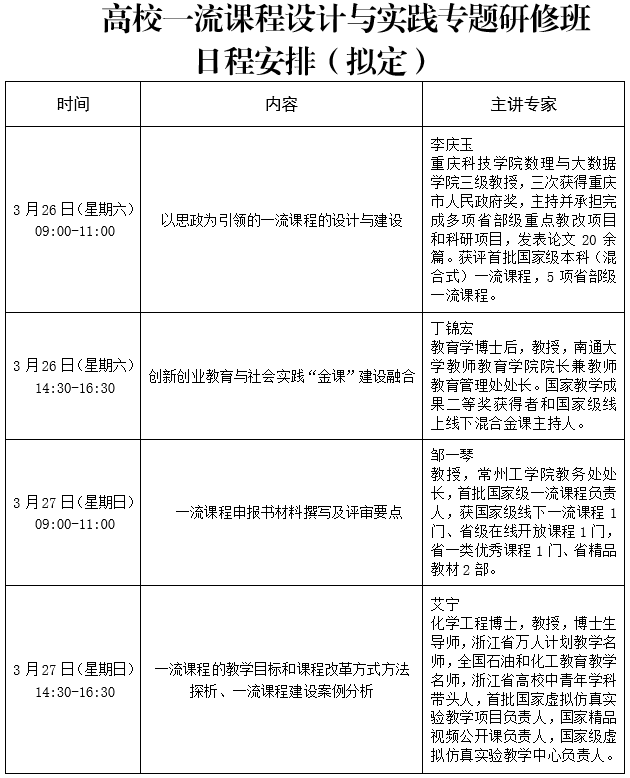 高校一流课程设计与实践专题研修班
日程安排（拟定）

| 时间 | 内容 | 主讲专家 |
|---|---|---|
| 3月26日(星期六) 09:00-11:00 | 以思政为引领的一流课程的设计与建设 | 李庆玉 重庆科技学院数理与大数据学院三级教授，三次获得重庆市人民政府奖，主持并承担完成多项省部级重点教改项目和科研项目，发表论文20余篇。获评首批国家级本科（混合式）一流课程，5项省部级一流课程。 |
| 3月26日(星期六) 14:30-16:30 | 创新创业教育与社会实践“金课”建设融合 | 丁锦宏 教育学博士后，教授，南通大学教师教育学院院长兼教师教育管理处处长。国家教学成果二等奖获得者和国家级线上线下混合金课主持人。 |
| 3月27日(星期日) 09:00-11:00 | 一流课程申报书材料撰写及评审要点 | 邹一琴 教授，常州工学院教务处处长，首批国家级一流课程负责人，获国家级线下一流课程1门、省级在线开放课程1门，省一类优秀课程1门、省精品教材2部。 |
| 3月27日(星期日) 14:30-16:30 | 一流课程的教学目标和课程改革方式方法探析、一流课程建设案例分析 | 艾宁 化学工程博士，教授，博士生导师，浙江省万人计划教学名师，全国石油和化工教育教学名师，浙江省高校中青年学科带头人，首批国家虚拟仿真实验教学项目负责人，国家精品视频公开课负责人，国家级虚拟仿真实验教学中心负责人。 |